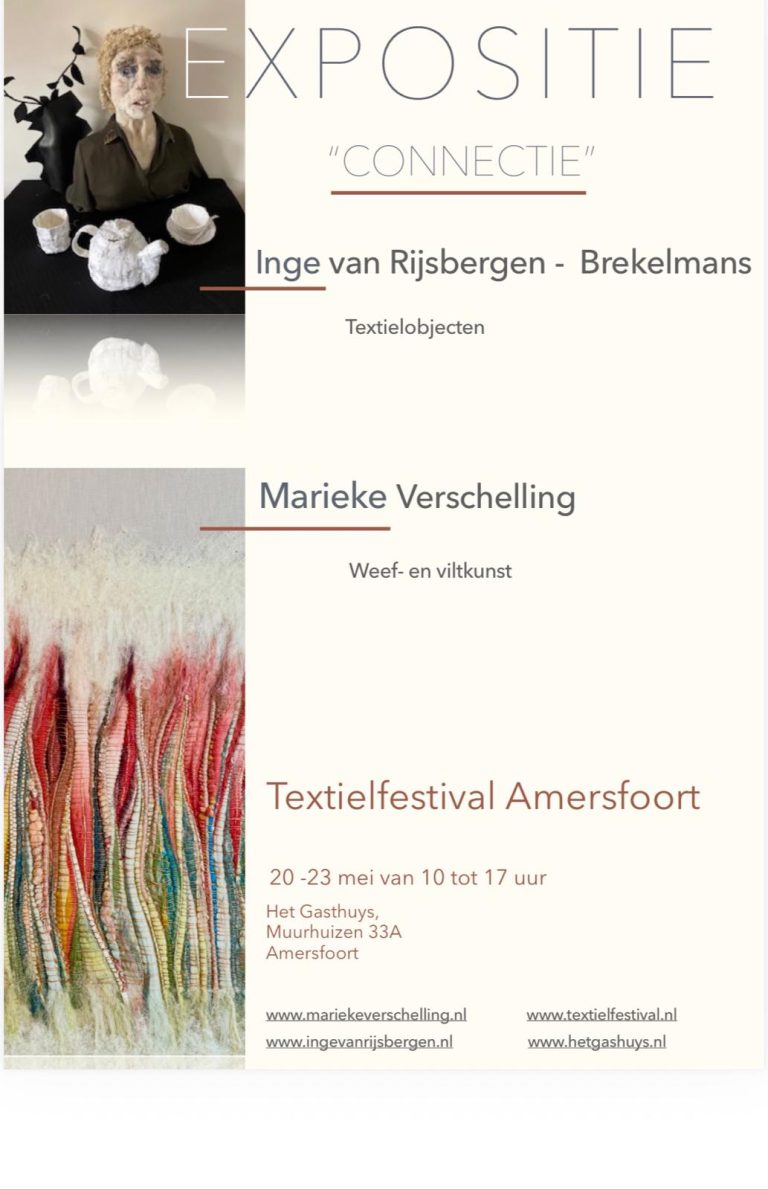 EXPOSITIE

"CONNECTIE"

Inge van Rijsbergen - Brekelmans

Textielobjecten

Marieke Verschelling

Weef- en viltkunst

Textielfestival Amersfoort

20 -23 mei van 10 tot 17 uur

Het Gasthuys,
Muurhuizen 33A
Amersfoort

www.mariekeverschelling.nl
www.ingevanrijsbergen.nl

www.textielfestival.nl
www.hetgashuys.nl